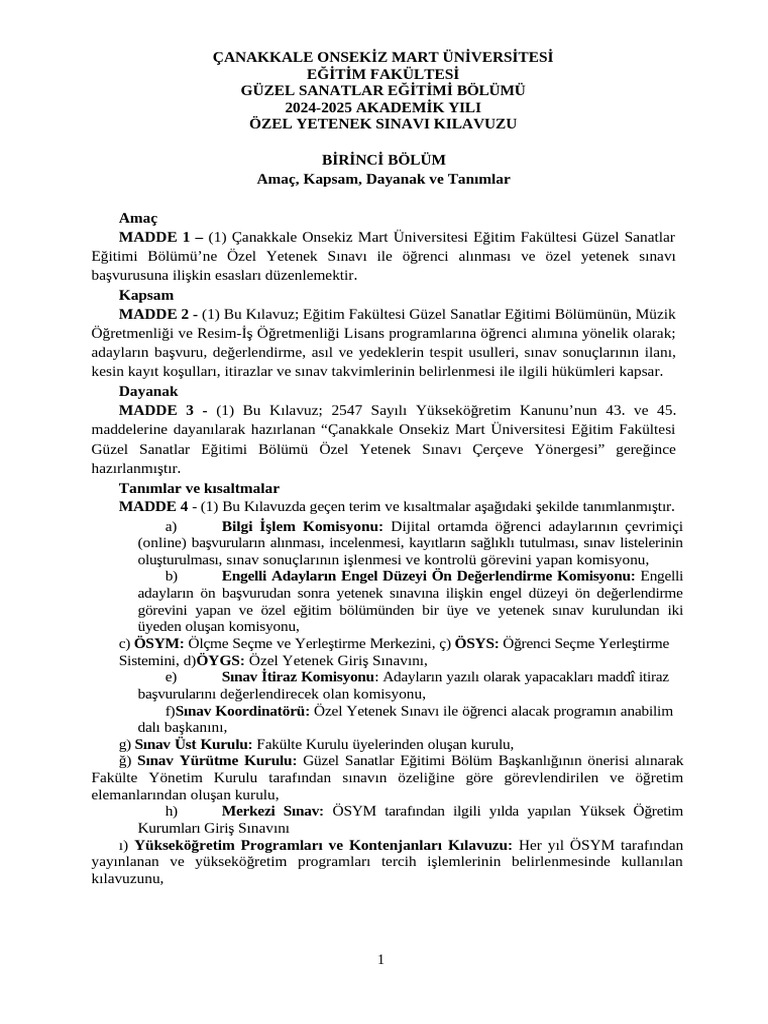 ÇANAKKALE ONSEKİZ MART ÜNİVERSİTESİ
EĞİTİM FAKÜLTESİ
GÜZEL SANATLAR EĞİTİMİ BÖLÜMÜ
2024-2025 AKADEMİK YILI
ÖZEL YETENEK SINAVI KILAVUZU

BİRİNCİ BÖLÜM
Amaç, Kapsam, Dayanak ve Tanımlar

Amaç
MADDE 1 – (1) Çanakkale Onsekiz Mart Üniversitesi Eğitim Fakültesi Güzel Sanatlar Eğitimi Bölümü'ne Özel Yetenek Sınavı ile öğrenci alınması ve özel yetenek sınavı başvurusuna ilişkin esasları düzenlemektir.
Kapsam
MADDE 2 - (1) Bu Kılavuz; Eğitim Fakültesi Güzel Sanatlar Eğitimi Bölümünün, Müzik Öğretmenliği ve Resim-İş Öğretmenliği Lisans programlarına öğrenci alımına yönelik olarak; adayların başvuru, değerlendirme, asıl ve yedeklerin tespit usulleri, sınav sonuçlarının ilanı, kesin kayıt koşulları, itirazlar ve sınav takvimlerinin belirlenmesi ile ilgili hükümleri kapsar.
Dayanak
MADDE 3 - (1) Bu Kılavuz; 2547 Sayılı Yükseköğretim Kanunu'nun 43. ve 45. maddelerine dayanılarak hazırlanan "Çanakkale Onsekiz Mart Üniversitesi Eğitim Fakültesi Güzel Sanatlar Eğitimi Bölümü Özel Yetenek Sınavı Çerçeve Yönergesi" gereğince hazırlanmıştır.
Tanımlar ve kısaltmalar
MADDE 4 - (1) Bu Kılavuzda geçen terim ve kısaltmalar aşağıdaki şekilde tanımlanmıştır.
a) Bilgi İşlem Komisyonu: Dijital ortamda öğrenci adaylarının çevrimiçi (online) başvuruların alınması, incelenmesi, kayıtların sağlıklı tutulması, sınav listelerinin oluşturulması, sınav sonuçlarının işlenmesi ve kontrolü görevini yapan komisyonu,
b) Engelli Adayların Engel Düzeyi Ön Değerlendirme Komisyonu: Engelli adayların ön başvurudan sonra yetenek sınavına ilişkin engel düzeyi ön değerlendirme görevini yapan ve özel eğitim bölümünden bir üye ve yetenek sınav kurulundan iki üyeden oluşan komisyonu,
c) ÖSYM: Ölçme Seçme ve Yerleştirme Merkezini, ç) ÖSYS: Öğrenci Seçme Yerleştirme Sistemini, d)ÖYGS: Özel Yetenek Giriş Sınavını,
e) Sınav İtiraz Komisyonu: Adayların yazılı olarak yapacakları maddî itiraz başvurularını değerlendirecek olan komisyonu,
f)Sınav Koordinatörü: Özel Yetenek Sınavı ile öğrenci alacak programın anabilim dalı başkanını,
g) Sınav Üst Kurulu: Fakülte Kurulu üyelerinden oluşan kurulu,
ğ) Sınav Yürütme Kurulu: Güzel Sanatlar Eğitimi Bölüm Başkanlığının önerisi alınarak Fakülte Yönetim Kurulu tarafından sınavın özeliğine göre görevlendirilen ve öğretim elemanlarından oluşan kurulu,
h) Merkezi Sınav: ÖSYM tarafından ilgili yılda yapılan Yüksek Öğretim Kurumları Giriş Sınavını
ı) Yükseköğretim Programları ve Kontenjanları Kılavuzu: Her yıl ÖSYM tarafından yayınlanan ve yükseköğretim programları tercih işlemlerinin belirlenmesinde kullanılan kılavuzunu,

1